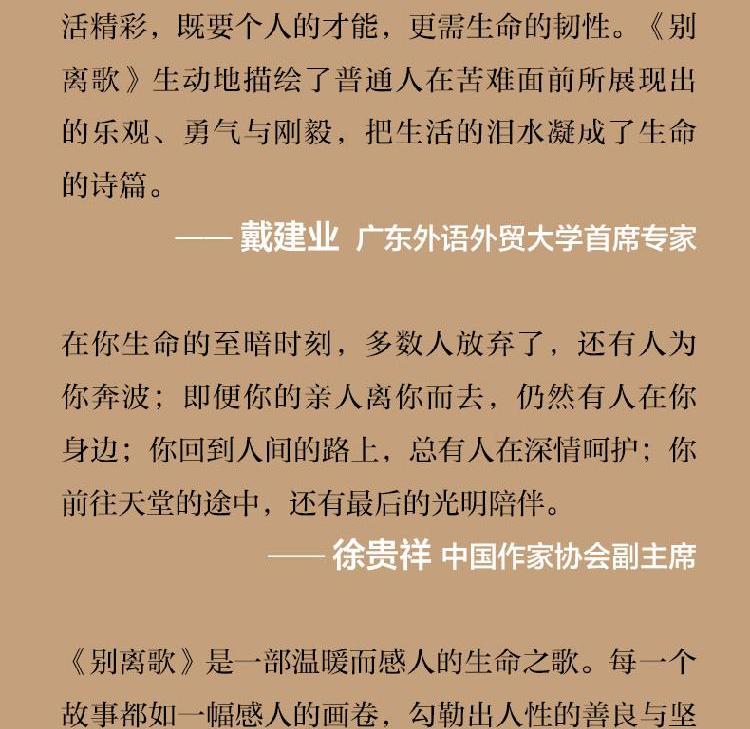 活精彩，既要个人的才能，更需生命的韧性。《别离歌》生动地描绘了普通人在苦难面前所展现出的乐观、勇气与刚毅，把生活的泪水凝成了生命的诗篇。

—— 戴建业 广东外语外贸大学首席专家

在你生命的至暗时刻，多数人放弃了，还有人为你奔波；即便你的亲人离你而去，仍然有人在你身边；你回到人间的路上，总有人在深情呵护；你前往天堂的途中，还有最后的光明陪伴。

—— 徐贵祥 中国作家协会副主席

《别离歌》是一部温暖而感人的生命之歌。每一个故事都如一幅感人的画卷，勾勒出人性的善良与坚